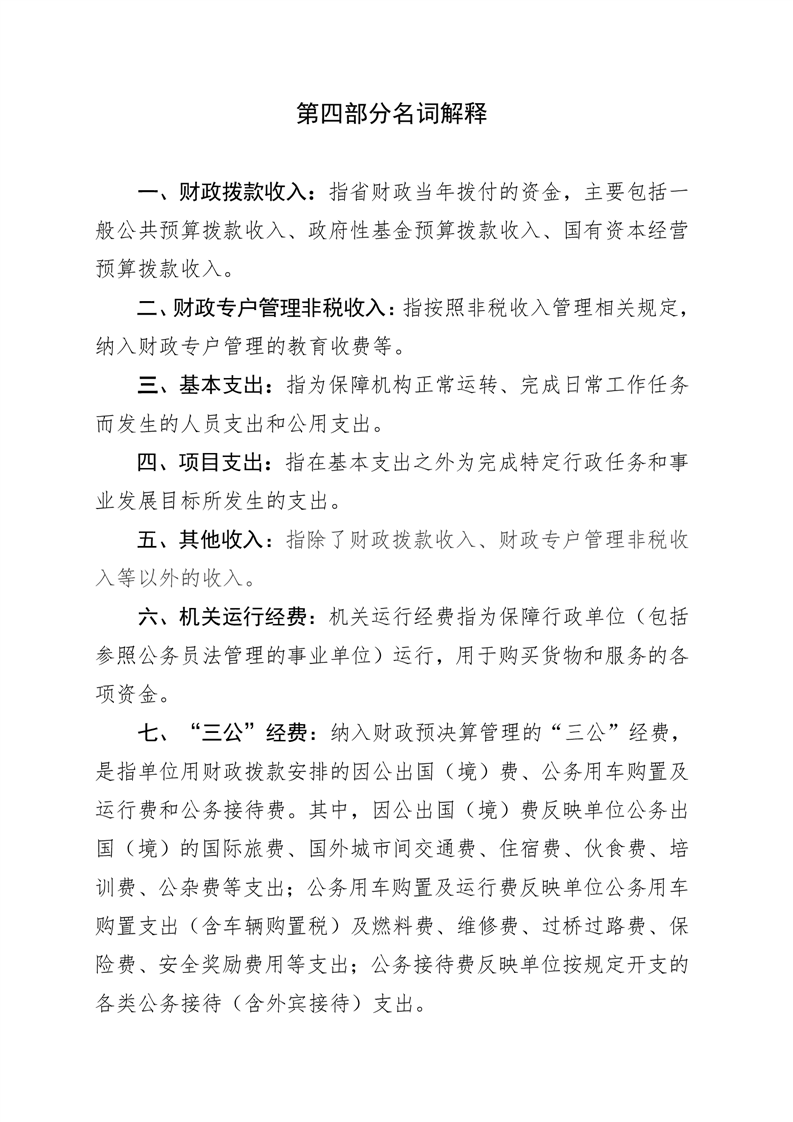 第四部分名词解释

一、财政拨款收入：指省财政当年拨付的资金，主要包括一般公共预算拨款收入、政府性基金预算拨款收入、国有资本经营预算拨款收入。

二、财政专户管理非税收入：指按照非税收入管理相关规定，纳入财政专户管理的教育收费等。

三、基本支出：指为保障机构正常运转、完成日常工作任务而发生的人员支出和公用支出。

四、项目支出：指在基本支出之外为完成特定行政任务和事业发展目标所发生的支出。

五、其他收入：指除了财政拨款收入、财政专户管理非税收入等以外的收入。

六、机关运行经费：机关运行经费指为保障行政单位（包括参照公务员法管理的事业单位）运行，用于购买货物和服务的各项资金。

七、“三公”经费：纳入财政预决算管理的“三公”经费，是指单位用财政拨款安排的因公出国（境）费、公务用车购置及运行费和公务接待费。其中，因公出国（境）费反映单位公务出国（境）的国际旅费、国外城市间交通费、住宿费、伙食费、培训费、公杂费等支出；公务用车购置及运行费反映单位公务用车购置支出（含车辆购置税）及燃料费、维修费、过桥过路费、保险费、安全奖励费用等支出；公务接待费反映单位按规定开支的各类公务接待（含外宾接待）支出。